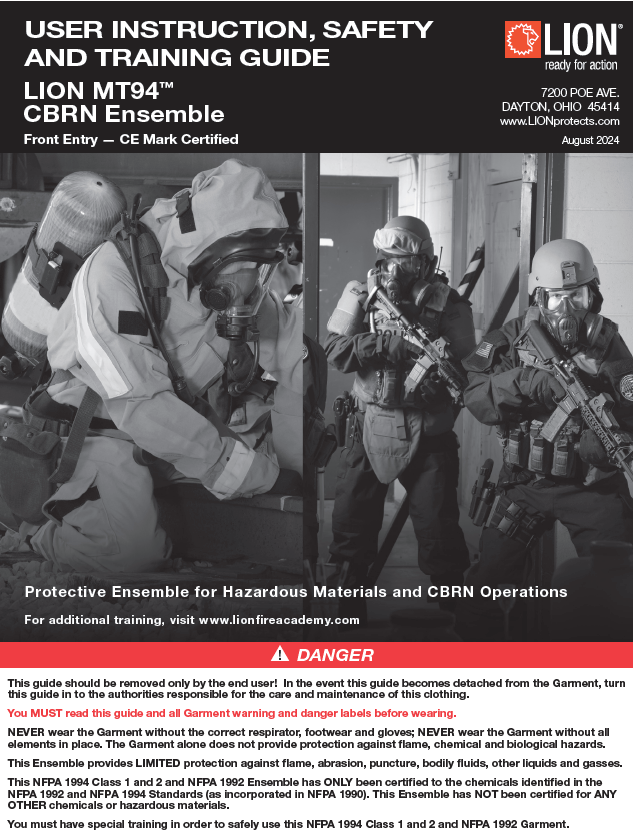 USER INSTRUCTION, SAFETY AND TRAINING GUIDE

LION MT94™ CBRN Ensemble

Front Entry — CE Mark Certified

LION
ready for action

7200 POE AVE.
DAYTON, OHIO 45414
www.LIONprotects.com

August 2024

Protective Ensemble for Hazardous Materials and CBRN Operations

For additional training, visit www.lionfireacademy.com

DANGER

This guide should be removed only by the end user! In the event this guide becomes detached from the Garment, turn this guide in to the authorities responsible for the care and maintenance of this clothing.

You MUST read this guide and all Garment warning and danger labels before wearing.

NEVER wear the Garment without the correct respirator, footwear and gloves; NEVER wear the Garment without all elements in place. The Garment alone does not provide protection against flame, chemical and biological hazards.

This Ensemble provides LIMITED protection against flame, abrasion, puncture, bodily fluids, other liquids and gasses.

This NFPA 1994 Class 1 and 2 and NFPA 1992 Ensemble has ONLY been certified to the chemicals identified in the NFPA 1992 and NFPA 1994 Standards (as incorporated in NFPA 1990). This Ensemble has NOT been certified for ANY OTHER chemicals or hazardous materials.

You must have special training in order to safely use this NFPA 1994 Class 1 and 2 and NFPA 1992 Garment.